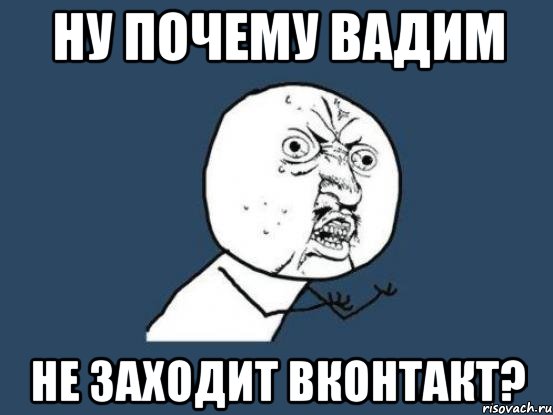 НУ ПОЧЕМУ ВАДИМ

НЕ ЗАХОДИТ ВКОНТАКТ?

risovach.ru